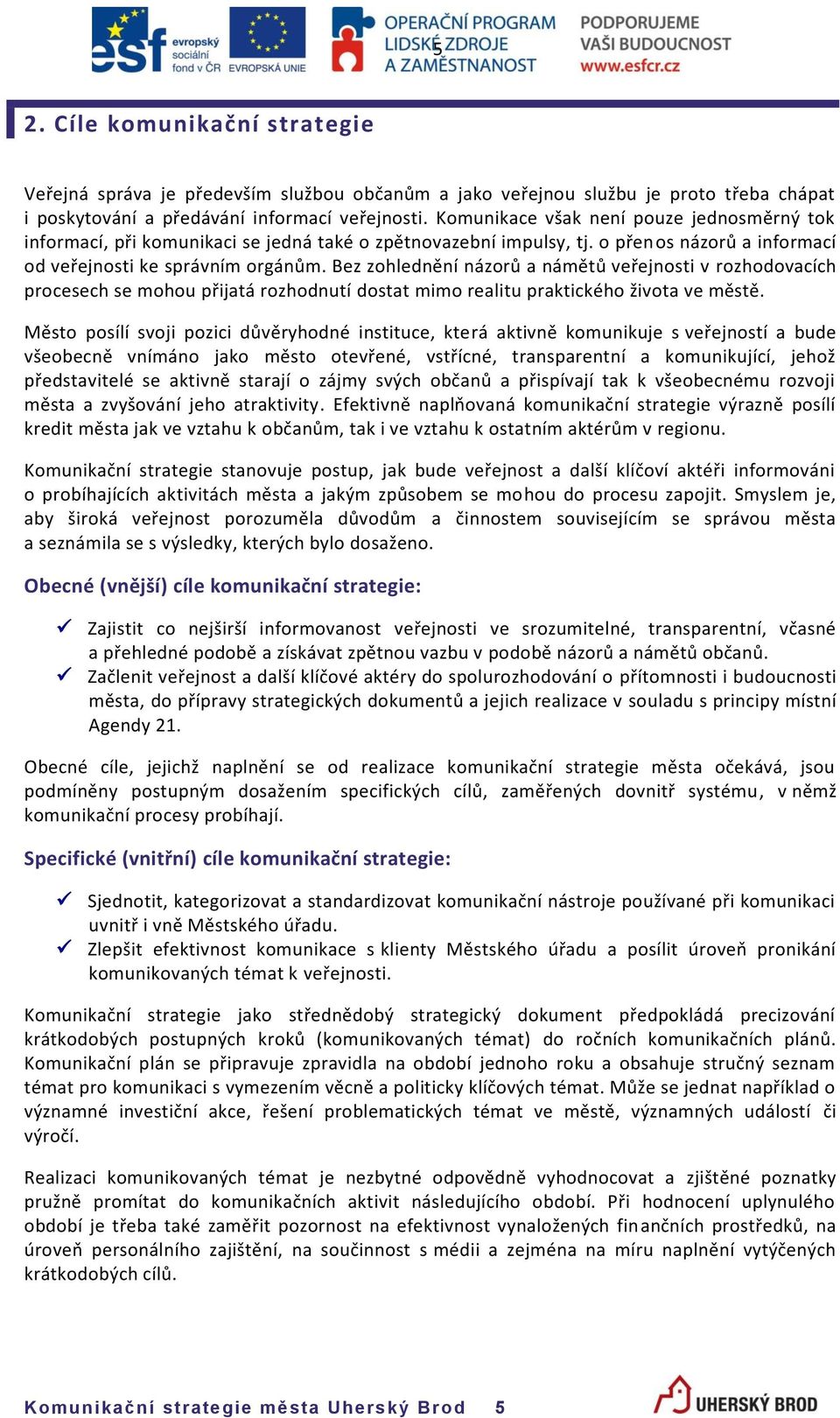 esf evropský sociální fond v ČR EVROPSKÁ UNIE OPERAČNÍ PROGRAM LIDSKÉ ZDROJE A ZAMĚSTNANOST PODPORUJEME VAŠI BUDOUCNOST www.esfcr.cz

5

2. Cíle komunikační strategie

Veřejná správa je především službou občanům a jako veřejnou službu je proto třeba chápat i poskytování a předávání informací veřejnosti. Komunikace však není pouze jednosměrný tok informací, při komunikaci se jedná také o zpětnovazební impulsy, tj. o přenos názorů a informací od veřejnosti ke správním orgánům. Bez zohlednění názorů a námětů veřejnosti v rozhodovacích procesech se mohou přijatá rozhodnutí dostat mimo realitu praktického života ve městě.

Město posílí svoji pozici důvěryhodné instituce, která aktivně komunikuje s veřejností a bude všeobecně vnímáno jako město otevřené, vstřícné, transparentní a komunikující, jehož představitelé se aktivně starají o zájmy svých občanů a přispívají tak k všeobecnému rozvoji města a zvyšování jeho atraktivity. Efektivně naplňovaná komunikační strategie výrazně posílí kredit města jak ve vztahu k občanům, tak i ve vztahu k ostatním aktérům v regionu.

Komunikační strategie stanovuje postup, jak bude veřejnost a další klíčoví aktéři informováni o probíhajících aktivitách města a jakým způsobem se mohou do procesu zapojit. Smyslem je, aby široká veřejnost porozuměla důvodům a činnostem souvisejícím se správou města a seznámila se s výsledky, kterých bylo dosaženo.

Obecné (vnější) cíle komunikační strategie:

✓ Zajistit co nejširší informovanost veřejnosti ve srozumitelné, transparentní, včasné a přehledné podobě a získávat zpětnou vazbu v podobě názorů a námětů občanů.
✓ Začlenit veřejnost a další klíčové aktéry do spolurozhodování o přítomnosti i budoucnosti města, do přípravy strategických dokumentů a jejich realizace v souladu s principy místní Agendy 21.

Obecné cíle, jejichž naplnění se od realizace komunikační strategie města očekává, jsou podmíněny postupným dosažením specifických cílů, zaměřených dovnitř systému, v němž komunikační procesy probíhají.

Specifické (vnitřní) cíle komunikační strategie:

✓ Sjednotit, kategorizovat a standardizovat komunikační nástroje používané při komunikaci uvnitř i vně Městského úřadu.
✓ Zlepšit efektivnost komunikace s klienty Městského úřadu a posílit úroveň pronikání komunikovaných témat k veřejnosti.

Komunikační strategie jako střednědobý strategický dokument předpokládá precizování krátkodobých postupných kroků (komunikovaných témat) do ročních komunikačních plánů. Komunikační plán se připravuje zpravidla na období jednoho roku a obsahuje stručný seznam témat pro komunikaci s vymezením věcně a politicky klíčových témat. Může se jednat například o významné investiční akce, řešení problematických témat ve městě, významných událostí či výročí.

Realizaci komunikovaných témat je nezbytné odpovědně vyhodnocovat a zjištěné poznatky pružně promítat do komunikačních aktivit následujícího období. Při hodnocení uplynulého období je třeba také zaměřit pozornost na efektivnost vynaložených finančních prostředků, na úroveň personálního zajištění, na součinnost s médii a zejména na míru naplnění vytýčených krátkodobých cílů.

Komunikační strategie města Uherský Brod 5

UHERSKÝ BROD